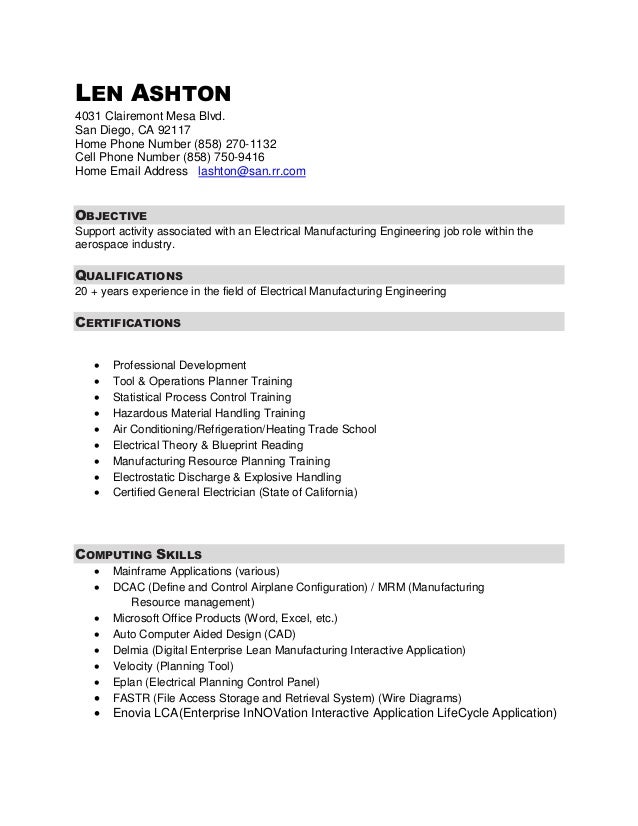 LEN ASHTON
4031 Clairemont Mesa Blvd.
San Diego, CA 92117
Home Phone Number (858) 270-1132
Cell Phone Number (858) 750-9416
Home Email Address lashton@san.rr.com

OBJECTIVE
Support activity associated with an Electrical Manufacturing Engineering job role within the aerospace industry.

QUALIFICATIONS
20 + years experience in the field of Electrical Manufacturing Engineering

CERTIFICATIONS

- Professional Development
- Tool & Operations Planner Training
- Statistical Process Control Training
- Hazardous Material Handling Training
- Air Conditioning/Refrigeration/Heating Trade School
- Electrical Theory & Blueprint Reading
- Manufacturing Resource Planning Training
- Electrostatic Discharge & Explosive Handling
- Certified General Electrician (State of California)

COMPUTING SKILLS
- Mainframe Applications (various)
- DCAC (Define and Control Airplane Configuration) / MRM (Manufacturing Resource management)
- Microsoft Office Products (Word, Excel, etc.)
- Auto Computer Aided Design (CAD)
- Delmia (Digital Enterprise Lean Manufacturing Interactive Application)
- Velocity (Planning Tool)
- Eplan (Electrical Planning Control Panel)
- FASTR (File Access Storage and Retrieval System) (Wire Diagrams)
- Enovia LCA(Enterprise InNOVation Interactive Application LifeCycle Application)